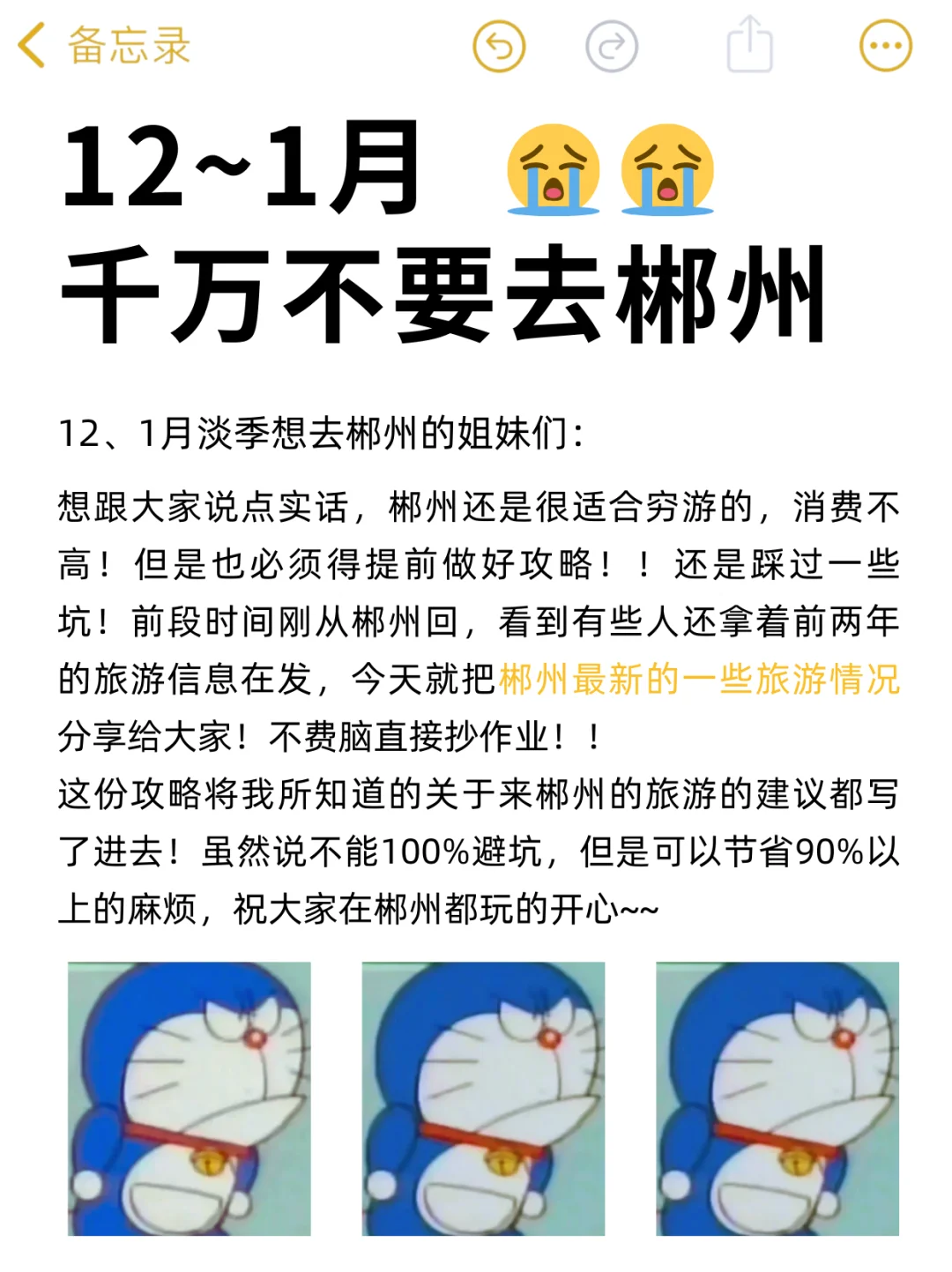 备忘录

12~1月 😭😭
千万不要去郴州

12、1月淡季想去郴州的姐妹们:

想跟大家说点实话，郴州还是很适合穷游的，消费不高！但是也必须得提前做好攻略！！还是踩过一些坑！前段时间刚从郴州回，看到有些人还拿着前两年的旅游信息在发，今天就把郴州最新的一些旅游情况分享给大家！不费脑直接抄作业！！
这份攻略将我所知道的关于来郴州的旅游的建议都写了进去！虽然说不能100%避坑，但是可以节省90%以上的麻烦，祝大家在郴州都玩的开心~~